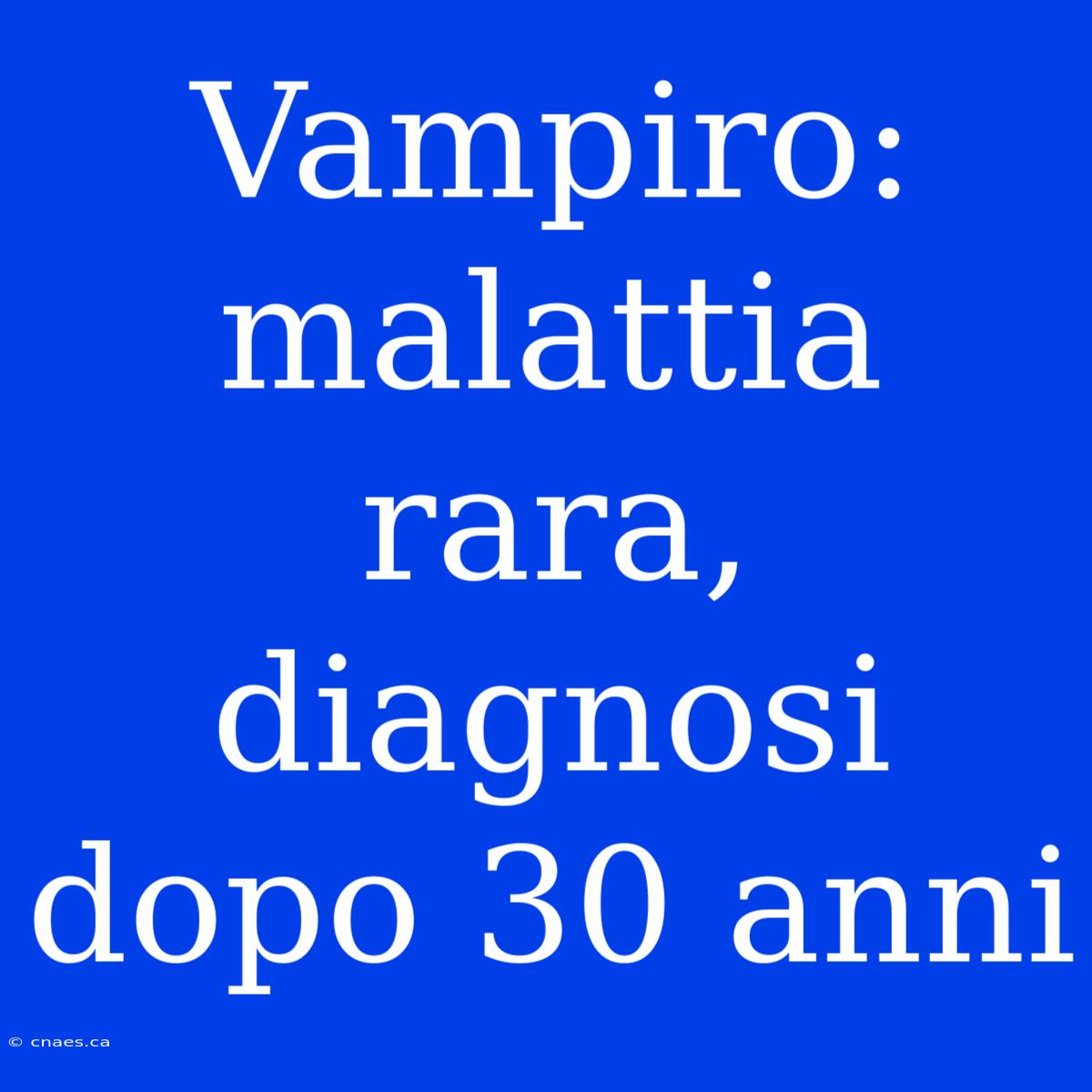 Vampiro: malattia rara, diagnosi dopo 30 anni

© cnaes.ca